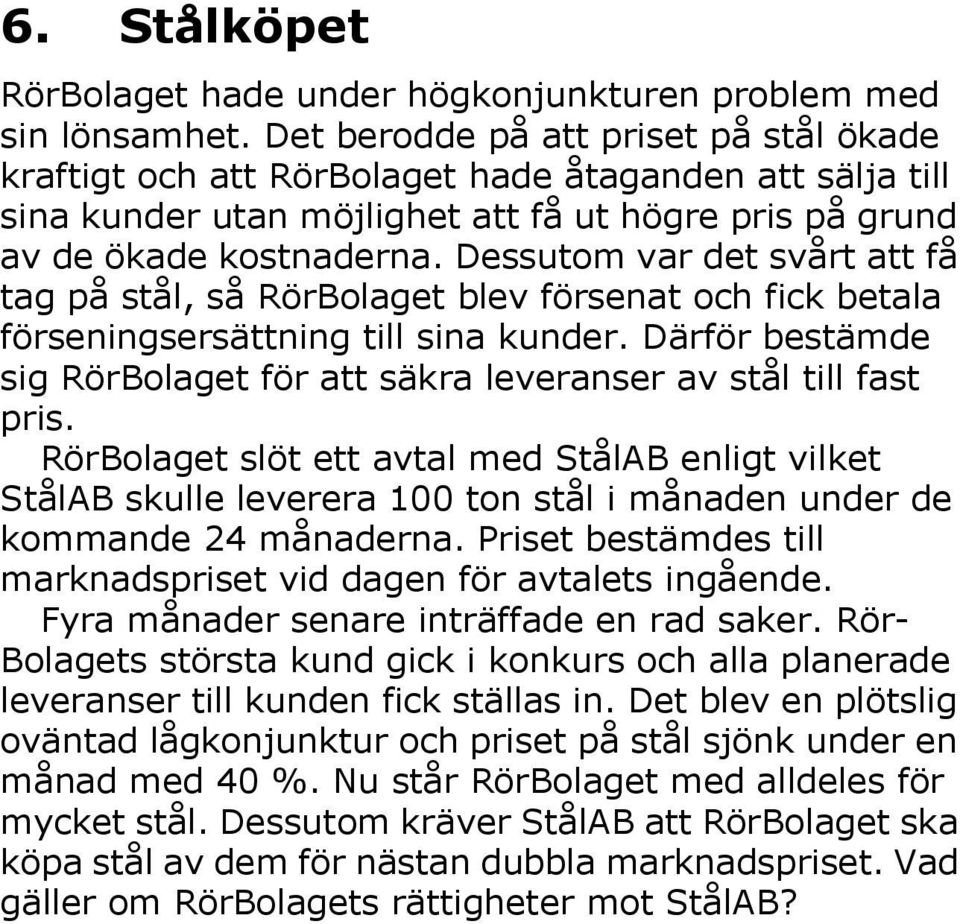 6. Stålköpet

RörBolaget hade under högkonjunkturen problem med sin lönsamhet. Det berodde på att priset på stål ökade kraftigt och att RörBolaget hade åtaganden att sälja till sina kunder utan möjlighet att få ut högre pris på grund av de ökade kostnaderna. Dessutom var det svårt att få tag på stål, så RörBolaget blev försenat och fick betala förseningsersättning till sina kunder. Därför bestämde sig RörBolaget för att säkra leveranser av stål till fast pris.

RörBolaget slöt ett avtal med StålAB enligt vilket StålAB skulle leverera 100 ton stål i månaden under de kommande 24 månaderna. Priset bestämdes till marknadspriset vid dagen för avtalets ingående.

Fyra månader senare inträffade en rad saker. RörBolagets största kund gick i konkurs och alla planerade leveranser till kunden fick ställas in. Det blev en plötslig oväntad lågkonjunktur och priset på stål sjönk under en månad med 40 %. Nu står RörBolaget med alldeles för mycket stål. Dessutom kräver StålAB att RörBolaget ska köpa stål av dem för nästan dubbla marknadspriset. Vad gäller om RörBolagets rättigheter mot StålAB?